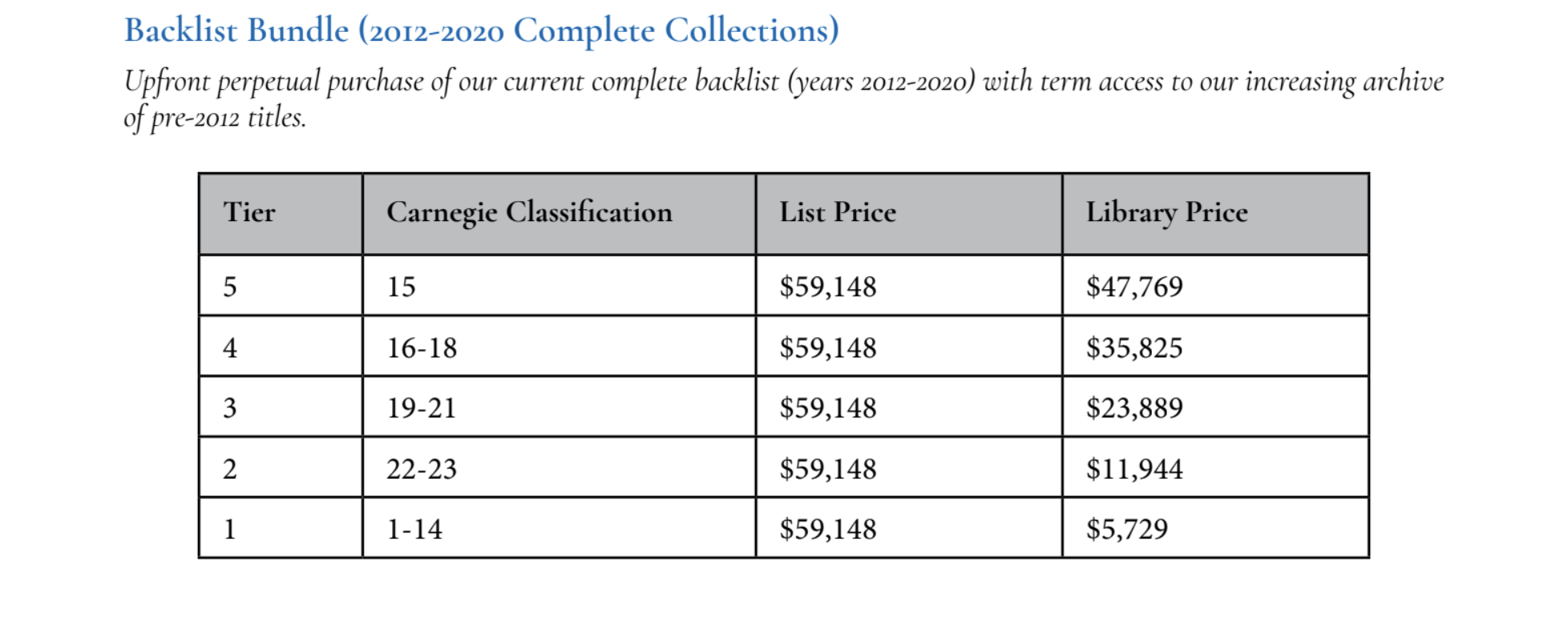 Backlist Bundle (2012-2020 Complete Collections)

Upfront perpetual purchase of our current complete backlist (years 2012-2020) with term access to our increasing archive of pre-2012 titles.

| Tier | Carnegie Classification | List Price | Library Price |
|---|---|---|---|
| 5 | 15 | \$59,148 | \$47,769 |
| 4 | 16-18 | \$59,148 | \$35,825 |
| 3 | 19-21 | \$59,148 | \$23,889 |
| 2 | 22-23 | \$59,148 | \$11,944 |
| 1 | 1-14 | \$59,148 | \$5,729 |